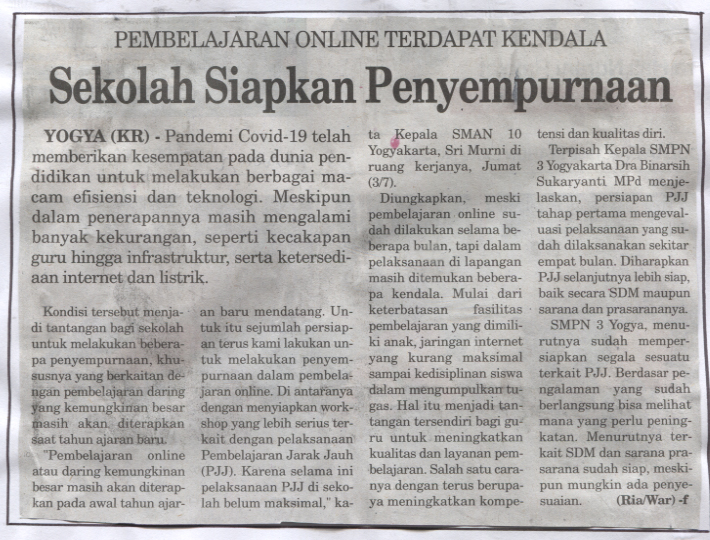 PEMBELAJARAN ONLINE TERDAPAT KENDALA

Sekolah Siapkan Penyempurnaan

YOGYA (KR) - Pandemi Covid-19 telah memberikan kesempatan pada dunia pendidikan untuk melakukan berbagai macam efisiensi dan teknologi. Meskipun dalam penerapannya masih mengalami banyak kekurangan, seperti kecakapan guru hingga infrastruktur, serta ketersediaan internet dan listrik.

Kondisi tersebut menjadi tantangan bagi sekolah untuk melakukan beberapa penyempurnaan, khususnya yang berkaitan dengan pembelajaran daring yang kemungkinan besar masih akan diterapkan saat tahun ajaran baru.

"Pembelajaran online atau daring kemungkinan besar masih akan diterapkan pada awal tahun ajaran baru mendatang. Untuk itu sejumlah persiapan terus kami lakukan untuk melakukan penyempurnaan dalam pembelajaran online. Di antaranya dengan menyiapkan workshop yang lebih serius terkait dengan pelaksanaan Pembelajaran Jarak Jauh (PJJ). Karena selama ini pelaksanaan PJJ di sekolah belum maksimal," kata Kepala SMAN 10 Yogyakarta, Sri Murni di ruang kerjanya, Jumat (3/7).

Diungkapkan, meski pembelajaran online sudah dilakukan selama beberapa bulan, tapi dalam pelaksanaan di lapangan masih ditemukan beberapa kendala. Mulai dari keterbatasan fasilitas pembelajaran yang dimiliki anak, jaringan internet yang kurang maksimal sampai kedisiplinan siswa dalam mengumpulkan tugas. Hal itu menjadi tantangan tersendiri bagi guru untuk meningkatkan kualitas dan layanan pembelajaran. Salah satu caranya dengan terus berupaya meningkatkan kompetensi dan kualitas diri.

Terpisah Kepala SMPN 3 Yogyakarta Dra Binarsih Sukaryanti MPd menjelaskan, persiapan PJJ tahap pertama mengevaluasi pelaksanaan yang sudah dilaksanakan sekitar empat bulan. Diharapkan PJJ selanjutnya lebih siap, baik secara SDM maupun sarana dan prasarananya.

SMPN 3 Yogya, menurutnya sudah mempersiapkan segala sesuatu terkait PJJ. Berdasar pengalaman yang sudah berlangsung bisa melihat mana yang perlu peningkatan. Menurutnya terkait SDM dan sarana prasarana sudah siap, meskipun mungkin ada penyesuaian. (Ria/War) -f